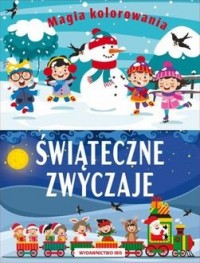 Magia kolorowania

ŚWIĄTECZNE ZWYCZAJE

WYDAWNICTWO IBIS